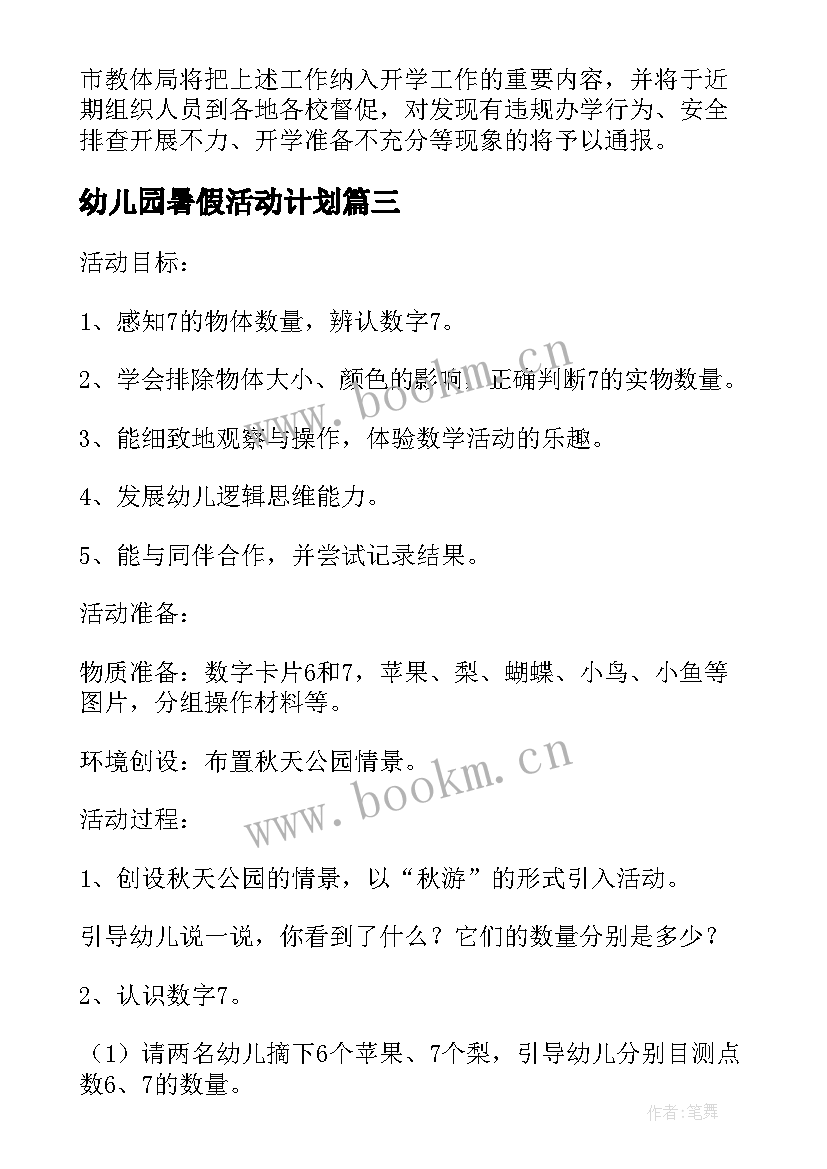 市教体局将把上述工作纳入开学工作的重要内容，并将于近期组织人员到各地各校督促，对发现有违规办学行为、安全排查开展不力、开学准备不充分等现象的将予以通报。

幼儿园暑假活动计划篇三

活动目标：

1、感知7的物体数量，辨认数字7。

2、学会排除物体大小、颜色的影响，正确判断7的实物数量。

3、能细致地观察与操作，体验数学活动的乐趣。

4、发展幼儿逻辑思维能力。

5、能与同伴合作，并尝试记录结果。

活动准备：

物质准备：数字卡片6和7，苹果、梨、蝴蝶、小鸟、小鱼等图片，分组操作材料等。

环境创设：布置秋天公园情景。

活动过程：

1、创设秋天公园的情景，以“秋游”的形式引入活动。

引导幼儿说一说，你看到了什么？它们的数量分别是多少？

2、认识数字7。

（1）请两名幼儿摘下6个苹果、7个梨，引导幼儿分别目测点数6、7的数量。

www.bookm.cn

www.bookm.cn

作者:笔舞